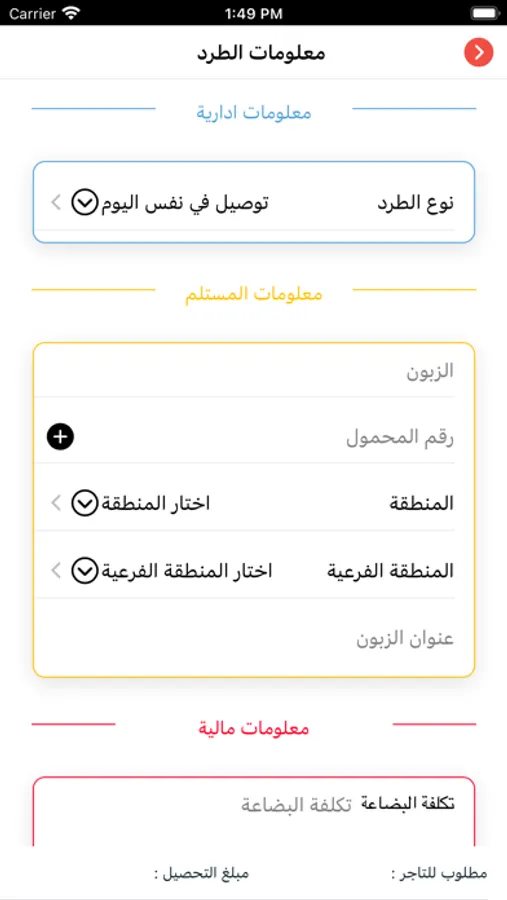 Carrier 1:49 PM

معلومات الطرد

معلومات ادارية

نوع الطرد توصيل في نفس اليوم

معلومات المستلم

الزبون

رقم المحمول

المنطقة اختار المنطقة

المنطقة الفرعية اختار المنطقة الفرعية

عنوان الزبون

معلومات مالية

تكلفة البضاعة تكلفة البضاعة

مطلوب للتاجر : مبلغ التحصيل :